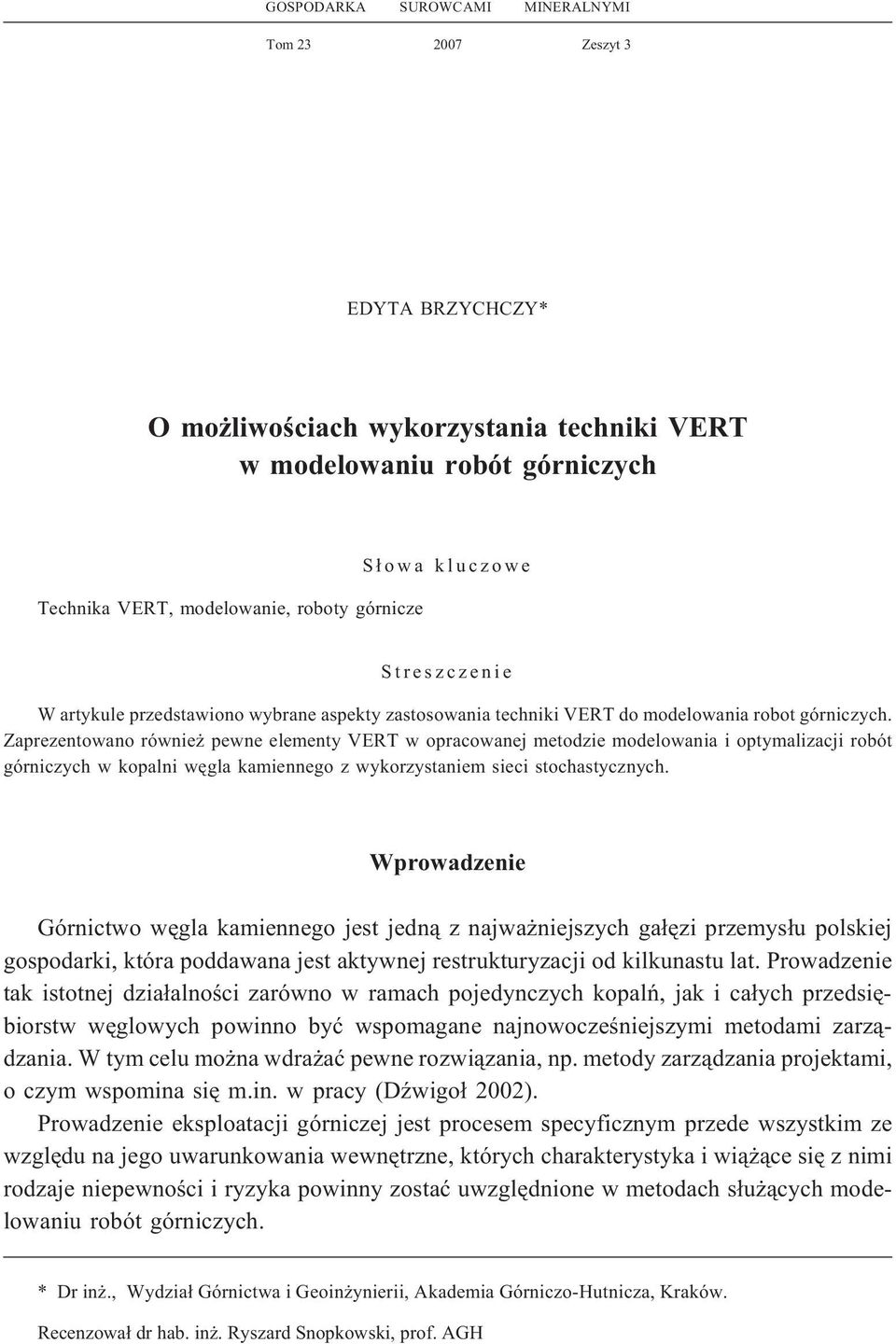 GOSPODARKA SUROWCAMI MINERALNYMI

Tom 23 2007 Zeszyt 3

EDYTA BRZYCHCZY*

O możliwościach wykorzystania techniki VERT w modelowaniu robót górniczych

Słowa kluczowe

Technika VERT, modelowanie, roboty górnicze

Streszczenie

W artykule przedstawiono wybrane aspekty zastosowania techniki VERT do modelowania robot górniczych. Zaprezentowano również pewne elementy VERT w opracowanej metodzie modelowania i optymalizacji robót górniczych w kopalni węgla kamiennego z wykorzystaniem sieci stochastycznych.

Wprowadzenie

Górnictwo węgla kamiennego jest jedną z najważniejszych gałęzi przemysłu polskiej gospodarki, która poddawana jest aktywnej restrukturyzacji od kilkunastu lat. Prowadzenie tak istotnej działalności zarówno w ramach pojedynczych kopalń, jak i całych przedsiębiorstw węglowych powinno być wspomagane najnowocześniejszymi metodami zarządzania. W tym celu można wdrażać pewne rozwiązania, np. metody zarządzania projektami, o czym wspomina się m.in. w pracy (Dźwigoł 2002).

Prowadzenie eksploatacji górniczej jest procesem specyficznym przede wszystkim ze względu na jego uwarunkowania wewnętrzne, których charakterystyka i wiążące się z nimi rodzaje niepewności i ryzyka powinny zostać uwzględnione w metodach służących modelowaniu robót górniczych.

* Dr inż., Wydział Górnictwa i Geoinżynierii, Akademia Górniczo-Hutnicza, Kraków.

Recenzował dr hab. inż. Ryszard Snopkowski, prof. AGH